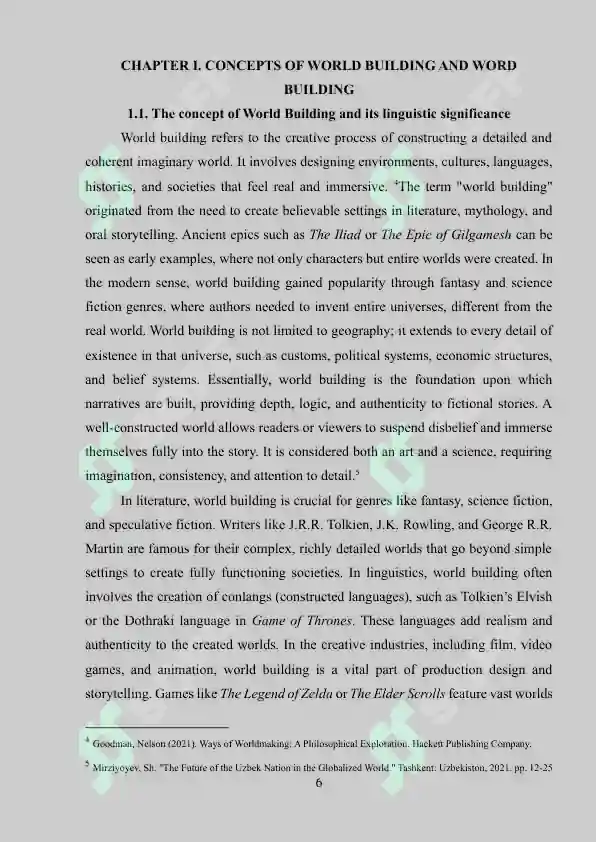 CHAPTER I. CONCEPTS OF WORLD BUILDING AND WORD BUILDING

1.1. The concept of World Building and its linguistic significance

World building refers to the creative process of constructing a detailed and coherent imaginary world. It involves designing environments, cultures, languages, histories, and societies that feel real and immersive. $^4$The term "world building" originated from the need to create believable settings in literature, mythology, and oral storytelling. Ancient epics such as The Iliad or The Epic of Gilgamesh can be seen as early examples, where not only characters but entire worlds were created. In the modern sense, world building gained popularity through fantasy and science fiction genres, where authors needed to invent entire universes, different from the real world. World building is not limited to geography; it extends to every detail of existence in that universe, such as customs, political systems, economic structures, and belief systems. Essentially, world building is the foundation upon which narratives are built, providing depth, logic, and authenticity to fictional stories. A well-constructed world allows readers or viewers to suspend disbelief and immerse themselves fully into the story. It is considered both an art and a science, requiring imagination, consistency, and attention to detail.$^5$

In literature, world building is crucial for genres like fantasy, science fiction, and speculative fiction. Writers like J.R.R. Tolkien, J.K. Rowling, and George R.R. Martin are famous for their complex, richly detailed worlds that go beyond simple settings to create fully functioning societies. In linguistics, world building often involves the creation of conlangs (constructed languages), such as Tolkien's Elvish or the Dothraki language in Game of Thrones. These languages add realism and authenticity to the created worlds. In the creative industries, including film, video games, and animation, world building is a vital part of production design and storytelling. Games like The Legend of Zelda or The Elder Scrolls feature vast worlds

$^4$ Goodman, Nelson (2021). Ways of Worldmaking: A Philosophical Exploration. Hackett Publishing Company.

$^5$ Mirziyoyev, Sh. "The Future of the Uzbek Nation in the Globalized World." Tashkent: Uzbekiston, 2021. pp. 12-25

6